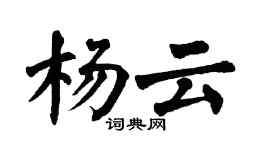 杨云
词典网